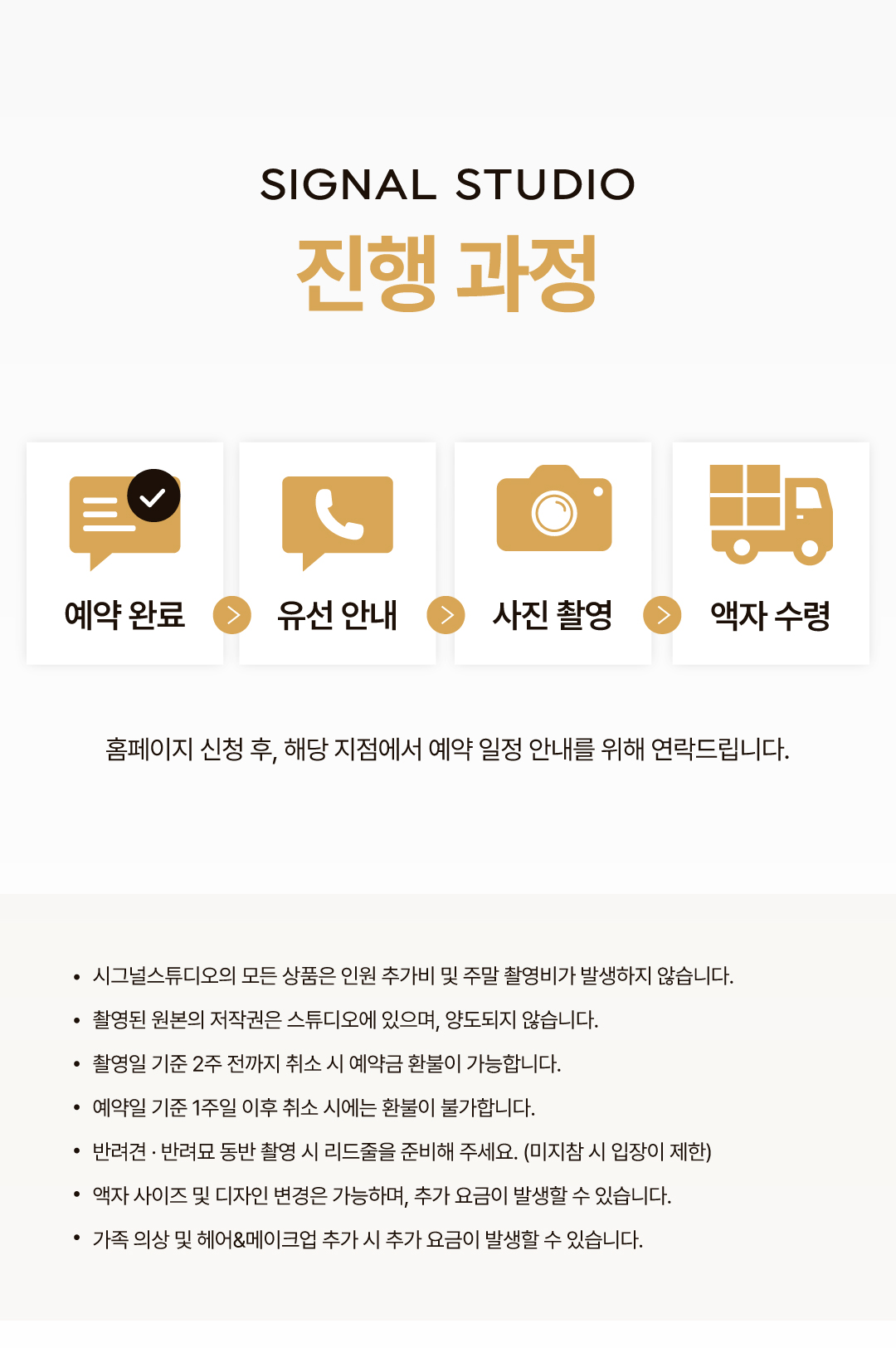 SIGNAL STUDIO

진행 과정

예약 완료

유선 안내

사진 촬영

액자 수령

홈페이지 신청 후, 해당 지점에서 예약 일정 안내를 위해 연락드립니다.

• 시그널스튜디오의 모든 상품은 인원 추가비 및 주말 촬영비가 발생하지 않습니다.
• 촬영된 원본의 저작권은 스튜디오에 있으며, 양도되지 않습니다.
• 촬영일 기준 2주 전까지 취소 시 예약금 환불이 가능합니다.
• 예약일 기준 1주일 이후 취소 시에는 환불이 불가합니다.
• 반려견 · 반려묘 동반 촬영 시 리드줄을 준비해 주세요. (미지참 시 입장이 제한)
• 액자 사이즈 및 디자인 변경은 가능하며, 추가 요금이 발생할 수 있습니다.
• 가족 의상 및 헤어&메이크업 추가 시 추가 요금이 발생할 수 있습니다.